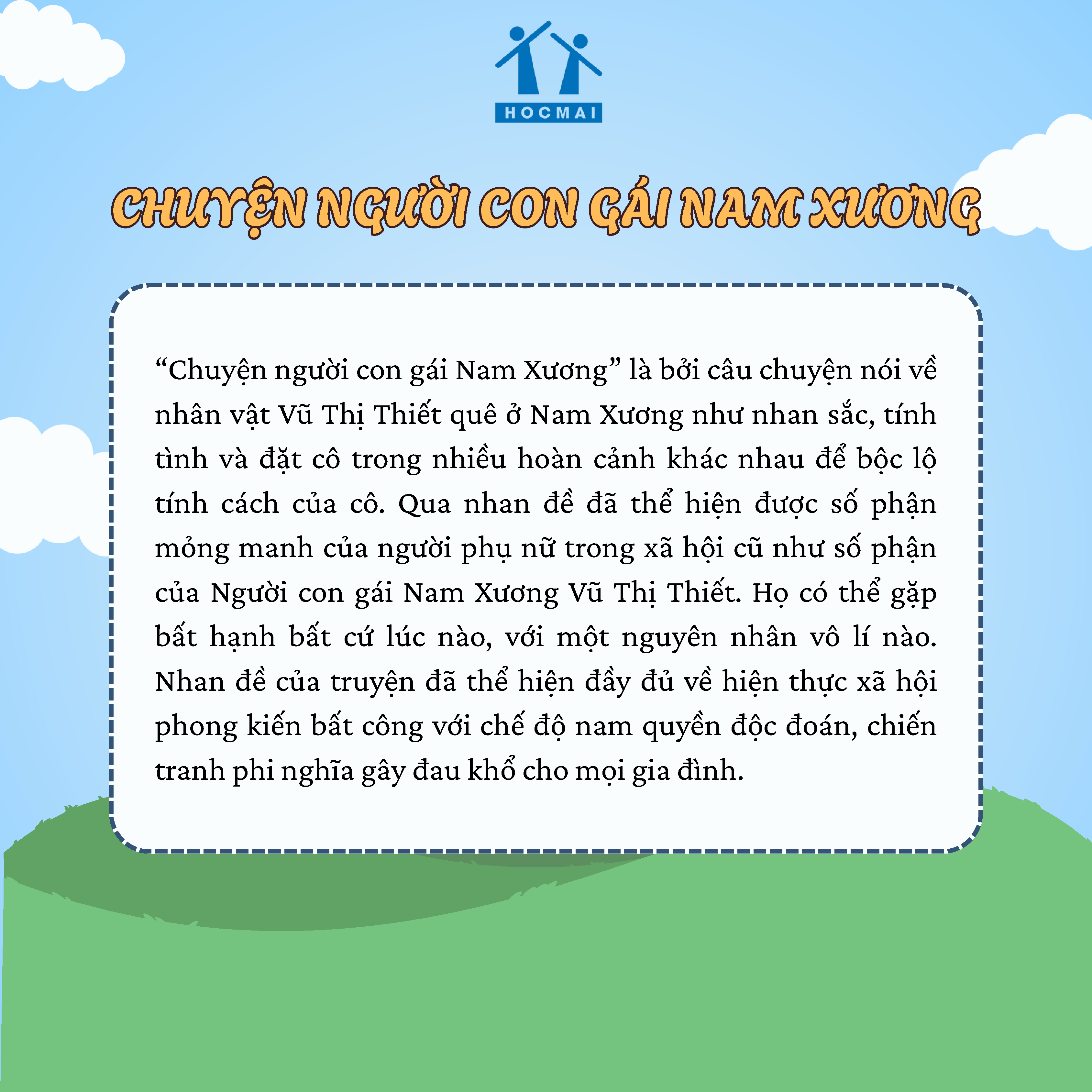 HOCMAI

CHUYỆN NGƯỜI CON GÁI NAM XƯƠNG

"Chuyện người con gái Nam Xương" là bởi câu chuyện nói về nhân vật Vũ Thị Thiết quê ở Nam Xương như nhan sắc, tính tình và đặt cô trong nhiều hoàn cảnh khác nhau để bộc lộ tính cách của cô. Qua nhan đề đã thể hiện được số phận mỏng manh của người phụ nữ trong xã hội cũ như số phận của Người con gái Nam Xương Vũ Thị Thiết. Họ có thể gặp bất hạnh bất cứ lúc nào, với một nguyên nhân vô lí nào. Nhan đề của truyện đã thể hiện đầy đủ về hiện thực xã hội phong kiến bất công với chế độ nam quyền độc đoán, chiến tranh phi nghĩa gây đau khổ cho mọi gia đình.